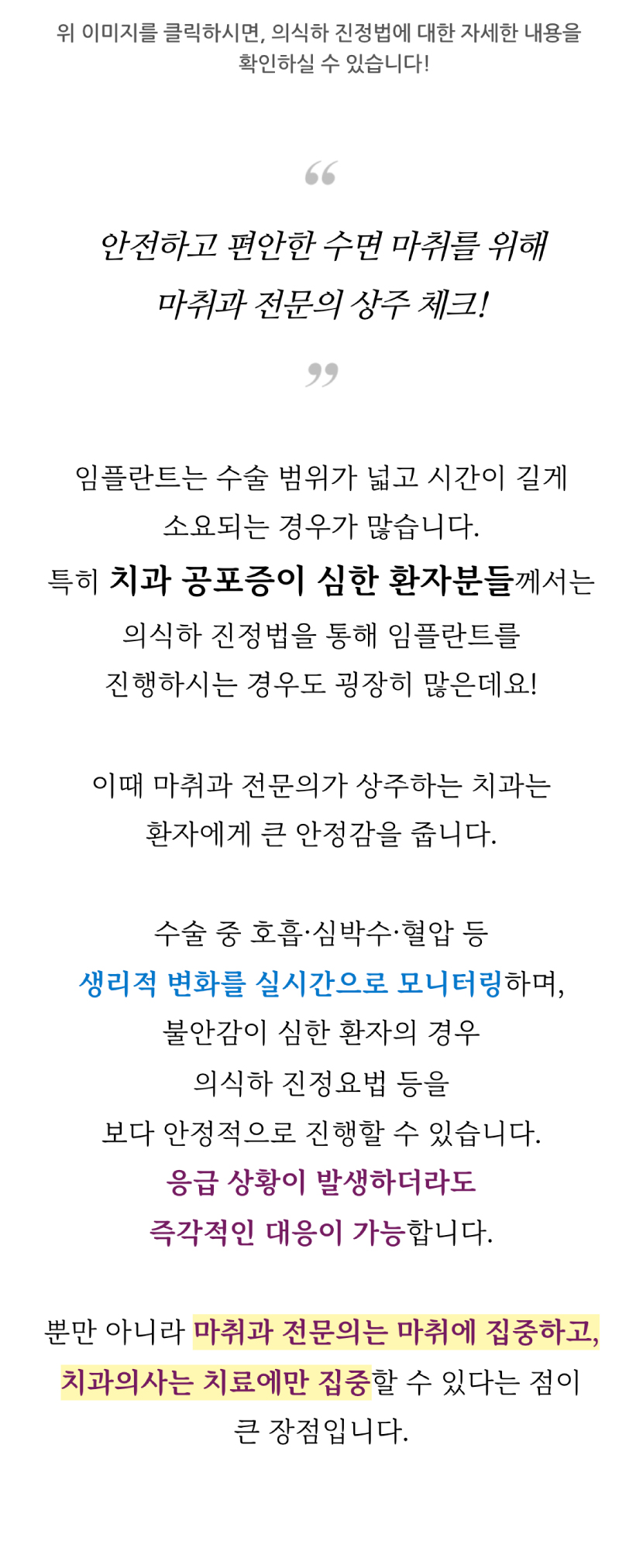 위 이미지를 클릭하시면, 의식하 진정법에 대한 자세한 내용을 확인하실 수 있습니다!

“

안전하고 편안한 수면 마취를 위해
마취과 전문의 상주 체크!

”

임플란트는 수술 범위가 넓고 시간이 길게 소요되는 경우가 많습니다.
특히 치과 공포증이 심한 환자분들께서는 의식하 진정법을 통해 임플란트를 진행하시는 경우도 굉장히 많은데요!

이때 마취과 전문의가 상주하는 치과는 환자에게 큰 안정감을 줍니다.

수술 중 호흡·심박수·혈압 등
생리적 변화를 실시간으로 모니터링하며,
불안감이 심한 환자의 경우
의식하 진정요법 등을
보다 안정적으로 진행할 수 있습니다.
응급 상황이 발생하더라도
즉각적인 대응이 가능합니다.

뿐만 아니라 마취과 전문의는 마취에 집중하고, 치과의사는 치료에만 집중할 수 있다는 점이 큰 장점입니다.